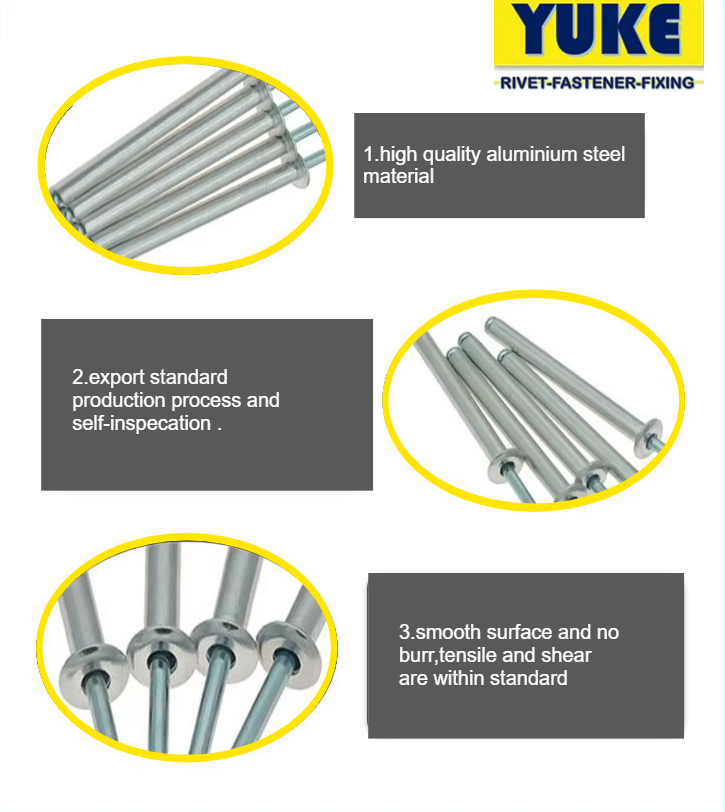 YUKE
-RIVET-FASTENER-FIXING-

1.high quality aluminium steel material

2.export standard production process and self-inspecation .

3.smooth surface and no burr,tensile and shear are within standard